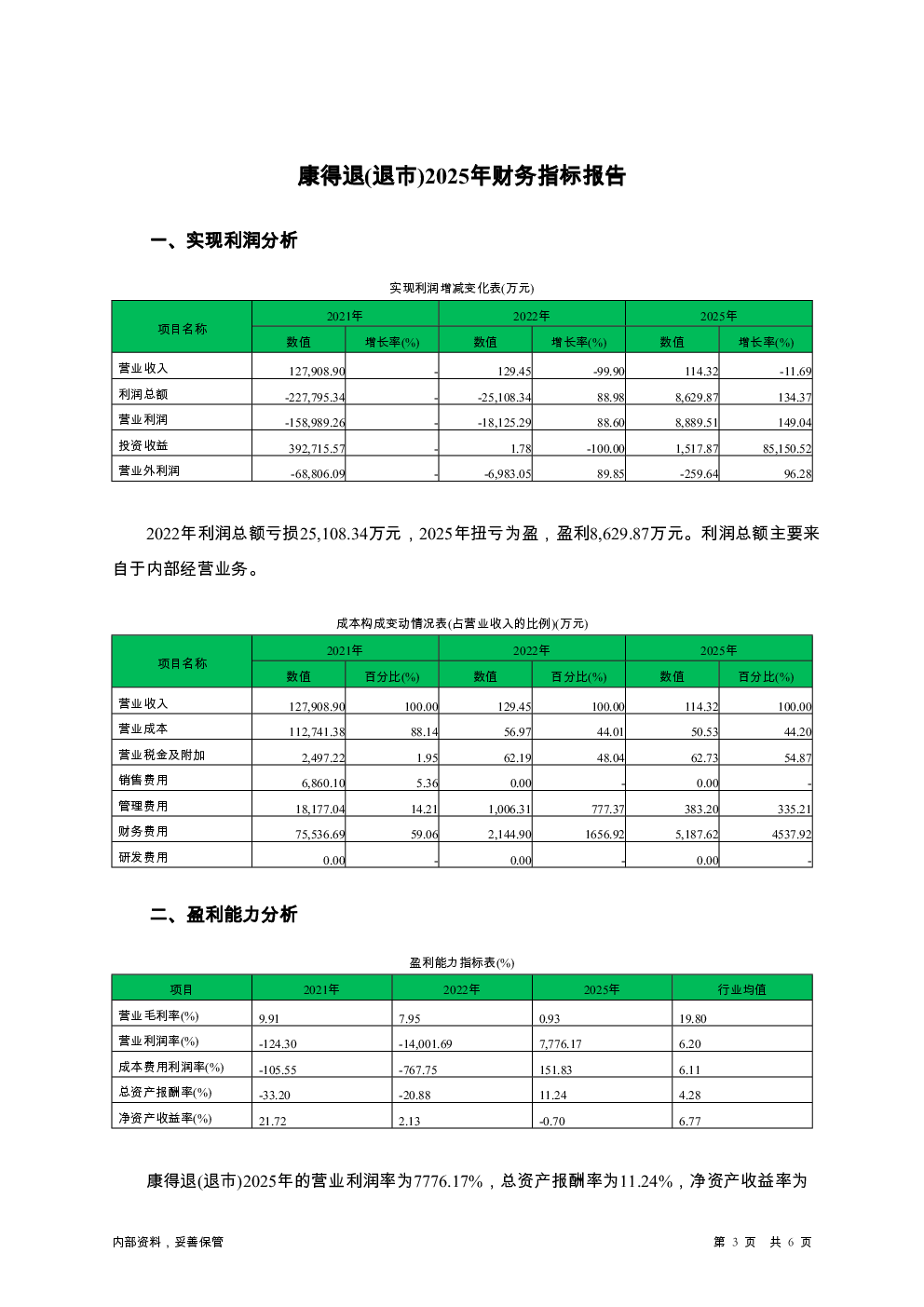 康得退(退市)2025年财务指标报告

一、实现利润分析

实现利润增减变化表(万元)

| 项目名称 | 2021年 数值 | 2021年 增长率(%) | 2022年 数值 | 2022年 增长率(%) | 2025年 数值 | 2025年 增长率(%) |
|---|---|---|---|---|---|---|
| 营业收入 | 127,908.90 | - | 129.45 | -99.90 | 114.32 | -11.69 |
| 利润总额 | -227,795.34 | - | -25,108.34 | 88.98 | 8,629.87 | 134.37 |
| 营业利润 | -158,989.26 | - | -18,125.29 | 88.60 | 8,889.51 | 149.04 |
| 投资收益 | 392,715.57 | - | 1.78 | -100.00 | 1,517.87 | 85,150.52 |
| 营业外利润 | -68,806.09 | - | -6,983.05 | 89.85 | -259.64 | 96.28 |

2022年利润总额亏损25,108.34万元，2025年扭亏为盈，盈利8,629.87万元。利润总额主要来自于内部经营业务。

成本构成变动情况表(占营业收入的比例)(万元)

| 项目名称 | 2021年 数值 | 2021年 百分比(%) | 2022年 数值 | 2022年 百分比(%) | 2025年 数值 | 2025年 百分比(%) |
|---|---|---|---|---|---|---|
| 营业收入 | 127,908.90 | 100.00 | 129.45 | 100.00 | 114.32 | 100.00 |
| 营业成本 | 112,741.38 | 88.14 | 56.97 | 44.01 | 50.53 | 44.20 |
| 营业税金及附加 | 2,497.22 | 1.95 | 62.19 | 48.04 | 62.73 | 54.87 |
| 销售费用 | 6,860.10 | 5.36 | 0.00 | - | 0.00 | - |
| 管理费用 | 18,177.04 | 14.21 | 1,006.31 | 777.37 | 383.20 | 335.21 |
| 财务费用 | 75,536.69 | 59.06 | 2,144.90 | 1656.92 | 5,187.62 | 4537.92 |
| 研发费用 | 0.00 | - | 0.00 | - | 0.00 | - |

二、盈利能力分析

盈利能力指标表(%)

| 项目 | 2021年 | 2022年 | 2025年 | 行业均值 |
|---|---|---|---|---|
| 营业毛利率(%) | 9.91 | 7.95 | 0.93 | 19.80 |
| 营业利润率(%) | -124.30 | -14,001.69 | 7,776.17 | 6.20 |
| 成本费用利润率(%) | -105.55 | -767.75 | 151.83 | 6.11 |
| 总资产报酬率(%) | -33.20 | -20.88 | 11.24 | 4.28 |
| 净资产收益率(%) | 21.72 | 2.13 | -0.70 | 6.77 |

康得退(退市)2025年的营业利润率为7776.17%，总资产报酬率为11.24%，净资产收益率为

内部资料，妥善保管

第 3 页 共 6 页